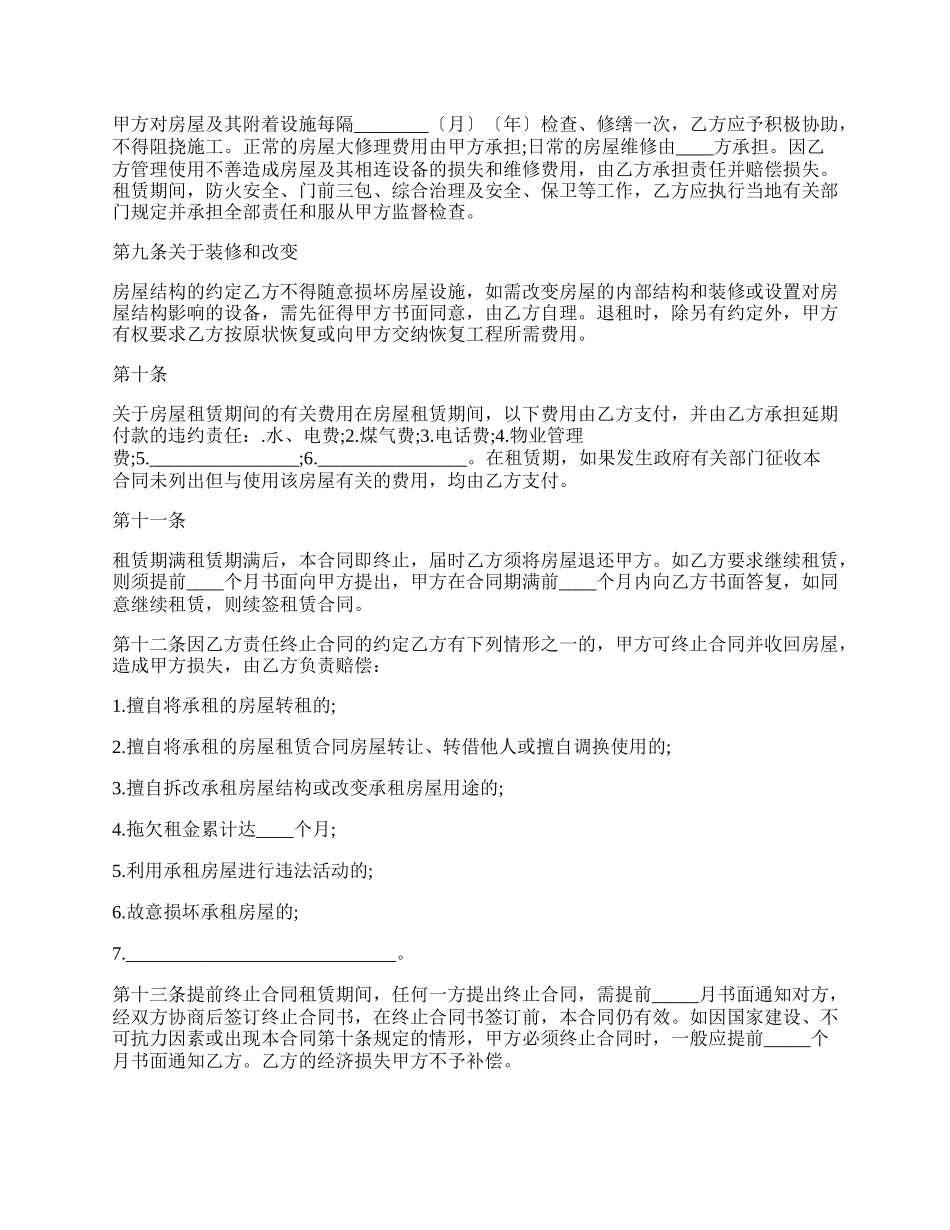 甲方对房屋及其附着设施每隔________〔月〕〔年〕检查、修缮一次，乙方应予积极协助，不得阻挠施工。正常的房屋大修理费用由甲方承担;日常的房屋维修由____方承担。因乙方管理使用不善造成房屋及其相连设备的损失和维修费用，由乙方承担责任并赔偿损失。租赁期间，防火安全、门前三包、综合治理及安全、保卫等工作，乙方应执行当地有关部门规定并承担全部责任和服从甲方监督检查。

第九条关于装修和改变

房屋结构的约定乙方不得随意损坏房屋设施，如需改变房屋的内部结构和装修或设置对房屋结构影响的设备，需先征得甲方书面同意，由乙方自理。退租时，除另有约定外，甲方有权要求乙方按原状恢复或向甲方交纳恢复工程所需费用。

第十条

关于房屋租赁期间的有关费用在房屋租赁期间，以下费用由乙方支付，并由乙方承担延期付款的违约责任：.水、电费;2.煤气费;3.电话费;4.物业管理费;5.________________;6.________________。在租赁期，如果发生政府有关部门征收本合同未列出但与使用该房屋有关的费用，均由乙方支付。

第十一条

租赁期满租赁期满后，本合同即终止，届时乙方须将房屋退还甲方。如乙方要求继续租赁，则须提前____个月书面向甲方提出，甲方在合同期满前____个月内向乙方书面答复，如同意继续租赁，则续签租赁合同。

第十二条因乙方责任终止合同的约定乙方有下列情形之一的，甲方可终止合同并收回房屋，造成甲方损失，由乙方负责赔偿：

1.擅自将承租的房屋转租的;

2.擅自将承租的房屋租赁合同房屋转让、转借他人或擅自调换使用的;

3.擅自拆改承租房屋结构或改变承租房屋用途的;

4.拖欠租金累计达____个月;

5.利用承租房屋进行违法活动的;

6.故意损坏承租房屋的;

7.______________________________。

第十三条提前终止合同租赁期间，任何一方提出终止合同，需提前_____月书面通知对方，经双方协商后签订终止合同书，在终止合同书签订前，本合同仍有效。如因国家建设、不可抗力因素或出现本合同第十条规定的情形，甲方必须终止合同时，一般应提前_____个月书面通知乙方。乙方的经济损失甲方不予补偿。